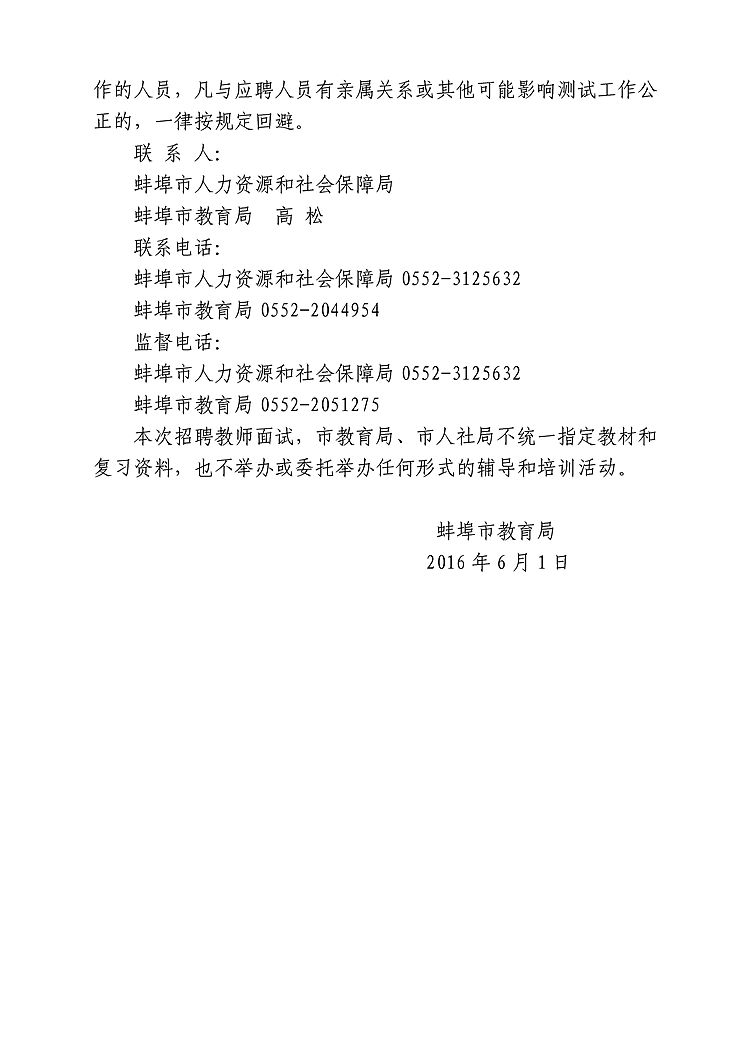 作的人员，凡与应聘人员有亲属关系或其他可能影响测试工作公正的，一律按规定回避。

联 系 人:

蚌埠市人力资源和社会保障局

蚌埠市教育局　高 松

联系电话:

蚌埠市人力资源和社会保障局 0552-3125632

蚌埠市教育局 0552-2044954

监督电话:

蚌埠市人力资源和社会保障局 0552-3125632

蚌埠市教育局 0552-2051275

本次招聘教师面试，市教育局、市人社局不统一指定教材和复习资料，也不举办或委托举办任何形式的辅导和培训活动。

蚌埠市教育局

2016 年 6 月 1 日